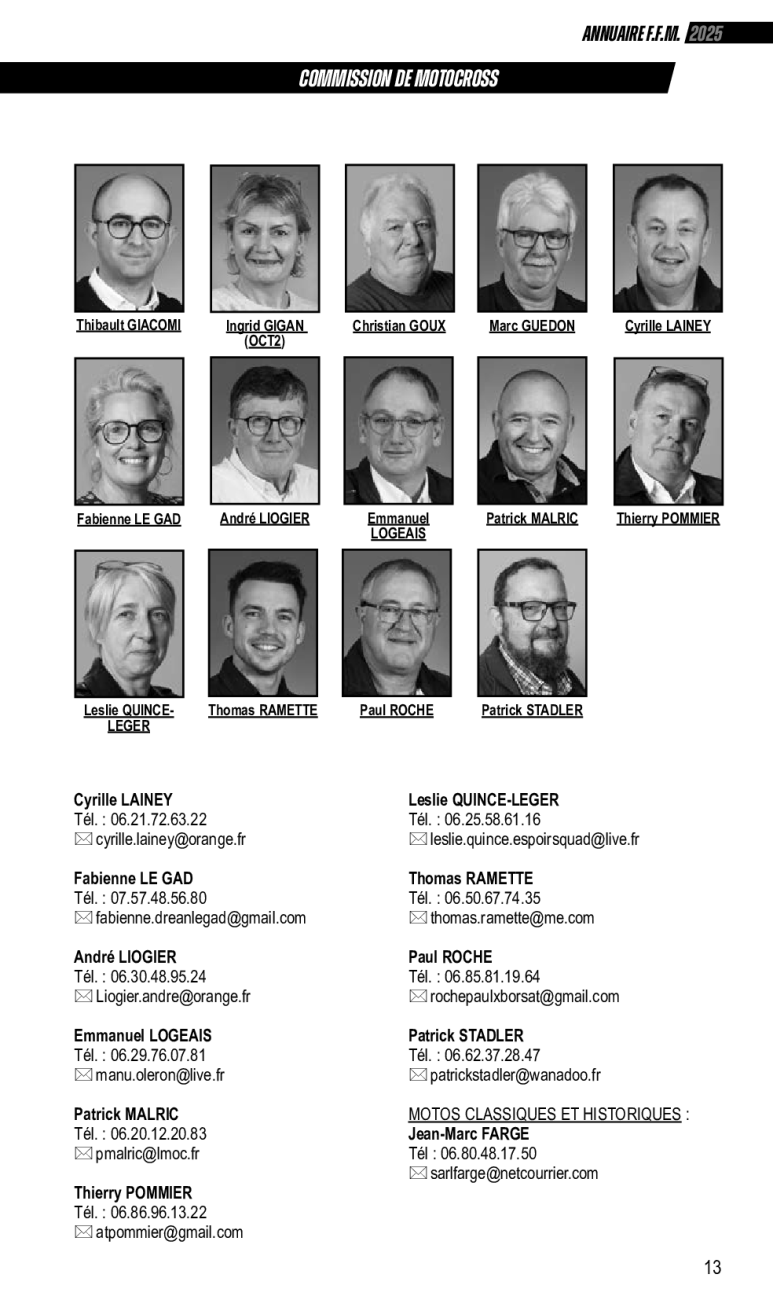 ANNUAIRE F.F.M. 2025

COMMISSION DE MOTOCROSS

Thibault GIACOMI

Ingrid GIGAN (OCT2)

Christian GOUX

Marc GUEDON

Cyrille LAINEY

Fabienne LE GAD

André LIOGIER

Emmanuel LOGEAIS

Patrick MALRIC

Thierry POMMIER

Leslie QUINCE-LEGER

Thomas RAMETTE

Paul ROCHE

Patrick STADLER

Cyrille LAINEY
Tél. : 06.21.72.63.22
cyrille.lainey@orange.fr

Fabienne LE GAD
Tél. : 07.57.48.56.80
fabienne.dreanlegad@gmail.com

André LIOGIER
Tél. : 06.30.48.95.24
Liogier.andre@orange.fr

Emmanuel LOGEAIS
Tél. : 06.29.76.07.81
manu.oleron@live.fr

Patrick MALRIC
Tél. : 06.20.12.20.83
pmalric@lmoc.fr

Thierry POMMIER
Tél. : 06.86.96.13.22
atpommier@gmail.com

Leslie QUINCE-LEGER
Tél. : 06.25.58.61.16
leslie.quince.espoirsquad@live.fr

Thomas RAMETTE
Tél. : 06.50.67.74.35
thomas.ramette@me.com

Paul ROCHE
Tél. : 06.85.81.19.64
rochepaulxborsat@gmail.com

Patrick STADLER
Tél. : 06.62.37.28.47
patrickstadler@wanadoo.fr

MOTOS CLASSIQUES ET HISTORIQUES :
Jean-Marc FARGE
Tél : 06.80.48.17.50
sarlfarge@netcourrier.com

13